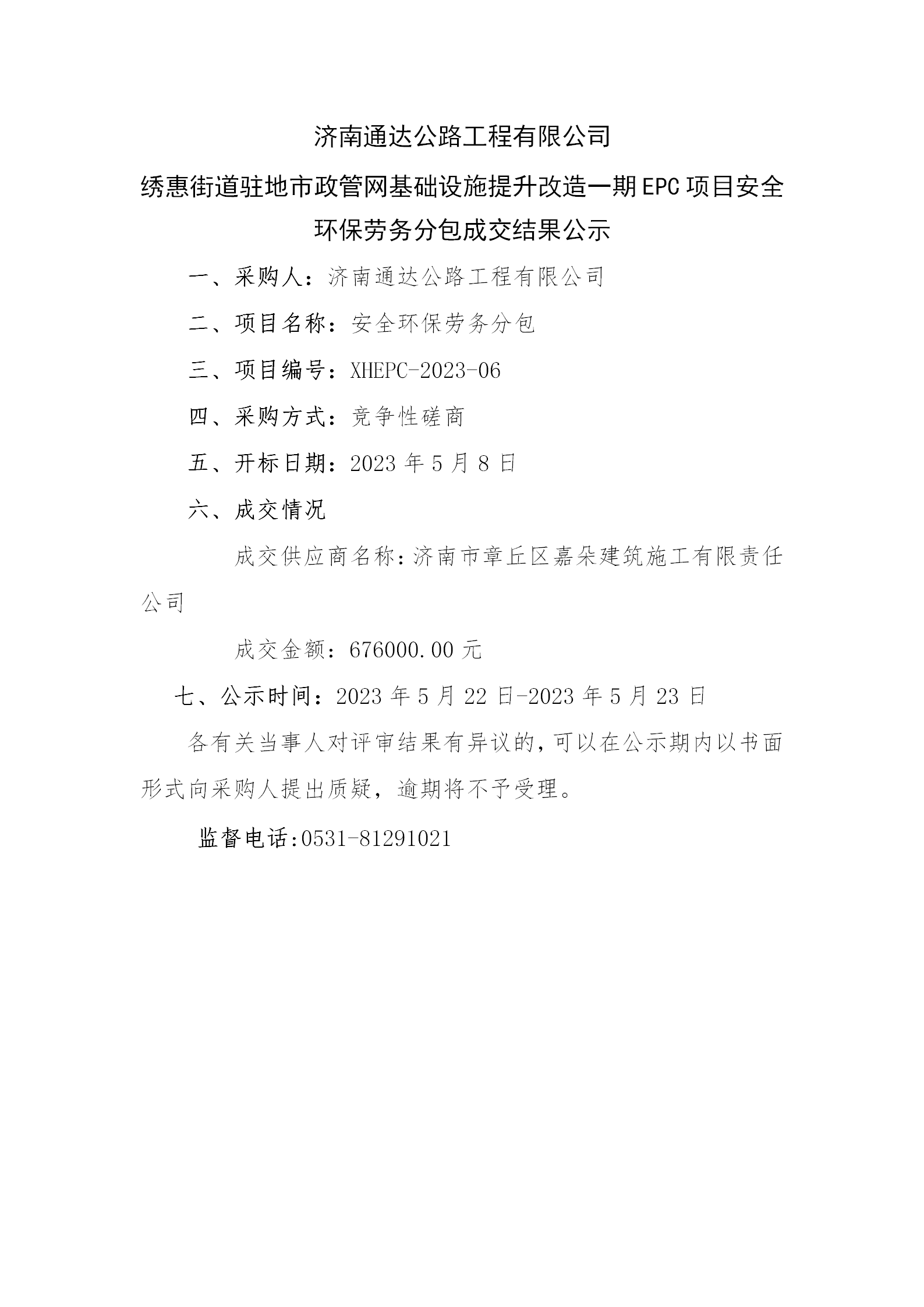 济南通达公路工程有限公司

绣惠街道驻地市政管网基础设施提升改造一期EPC项目安全环保劳务分包成交结果公示

一、采购人：济南通达公路工程有限公司

二、项目名称：安全环保劳务分包

三、项目编号：XHEPC-2023-06

四、采购方式：竞争性磋商

五、开标日期：2023年5月8日

六、成交情况

成交供应商名称：济南市章丘区嘉朵建筑施工有限责任公司

成交金额：676000.00元

七、公示时间：2023年5月22日-2023年5月23日

各有关当事人对评审结果有异议的，可以在公示期内以书面形式向采购人提出质疑，逾期将不予受理。

监督电话:0531-81291021